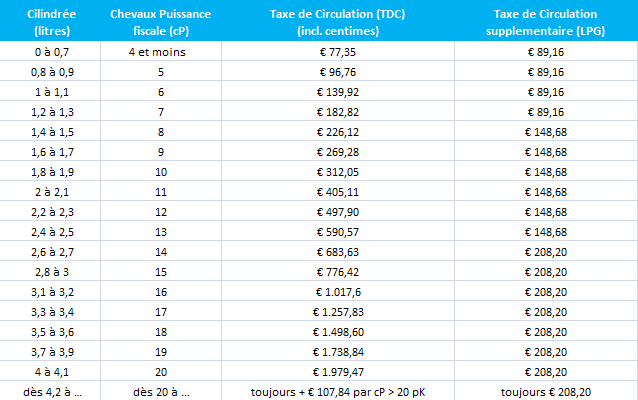 | Cilindrée (litres) | Chevaux Puissance fiscale (cP) | Taxe de Circulation (TDC) (incl. centimes) | Taxe de Circulation supplementaire (LPG) |
|---|---|---|---|
| 0 à 0,7 | 4 et moins | € 77,35 | € 89,16 |
| 0,8 à 0,9 | 5 | € 96,76 | € 89,16 |
| 1 à 1,1 | 6 | € 139,92 | € 89,16 |
| 1,2 à 1,3 | 7 | € 182,82 | € 89,16 |
| 1,4 à 1,5 | 8 | € 226,12 | € 148,68 |
| 1,6 à 1,7 | 9 | € 269,28 | € 148,68 |
| 1,8 à 1,9 | 10 | € 312,05 | € 148,68 |
| 2 à 2,1 | 11 | € 405,11 | € 148,68 |
| 2,2 à 2,3 | 12 | € 497,90 | € 148,68 |
| 2,4 à 2,5 | 13 | € 590,57 | € 148,68 |
| 2,6 à 2,7 | 14 | € 683,63 | € 208,20 |
| 2,8 à 3 | 15 | € 776,42 | € 208,20 |
| 3,1 à 3,2 | 16 | € 1.017,6 | € 208,20 |
| 3,3 à 3,4 | 17 | € 1.257,83 | € 208,20 |
| 3,5 à 3,6 | 18 | € 1.498,60 | € 208,20 |
| 3,7 à 3,9 | 19 | € 1.738,84 | € 208,20 |
| 4 à 4,1 | 20 | € 1.979,47 | € 208,20 |
| dès 4,2 à ... | dès 20 à ... | toujours + € 107,84 par cP > 20 pK | toujours € 208,20 |